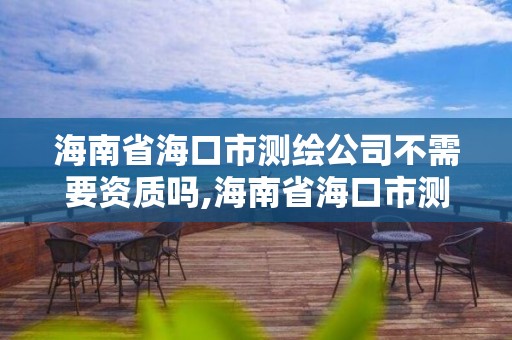 海南省海口市测绘公司不需要资质吗,海南省海口市测